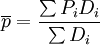 $\overline{p} = \frac{\sum P_i D_i}{\sum D_i}$